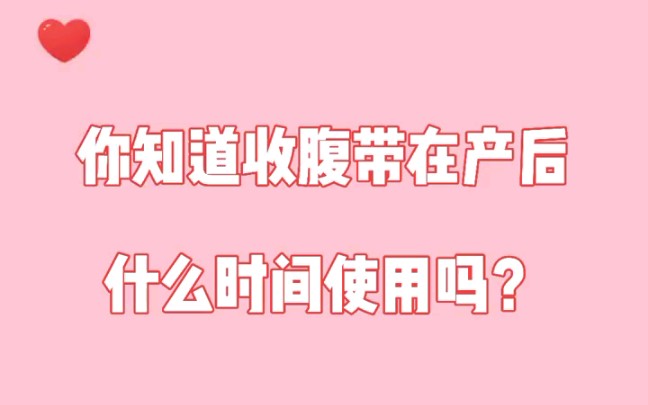 你知道收腹带在产后

什么时间使用吗？